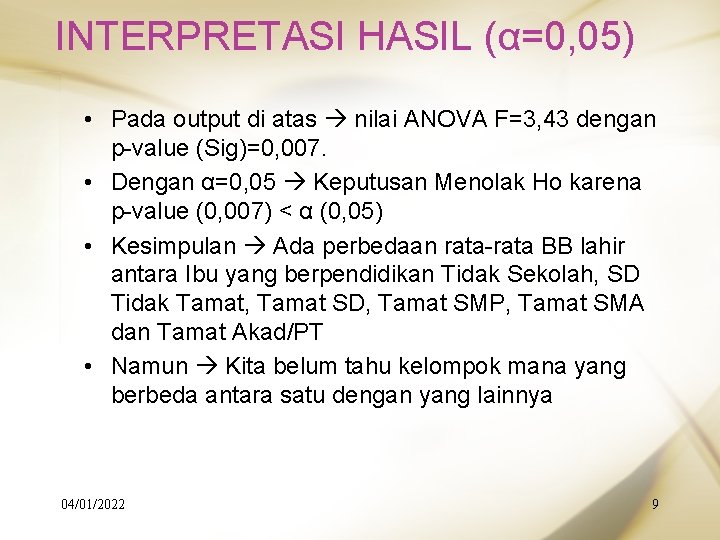 INTERPRETASI HASIL (α=0,05)

• Pada output di atas → nilai ANOVA F=3,43 dengan p-value (Sig)=0,007.

• Dengan α=0,05 → Keputusan Menolak Ho karena p-value (0,007) < α (0,05)

• Kesimpulan → Ada perbedaan rata-rata BB lahir antara Ibu yang berpendidikan Tidak Sekolah, SD Tidak Tamat, Tamat SD, Tamat SMP, Tamat SMA dan Tamat Akad/PT

• Namun → Kita belum tahu kelompok mana yang berbeda antara satu dengan yang lainnya

04/01/2022

9